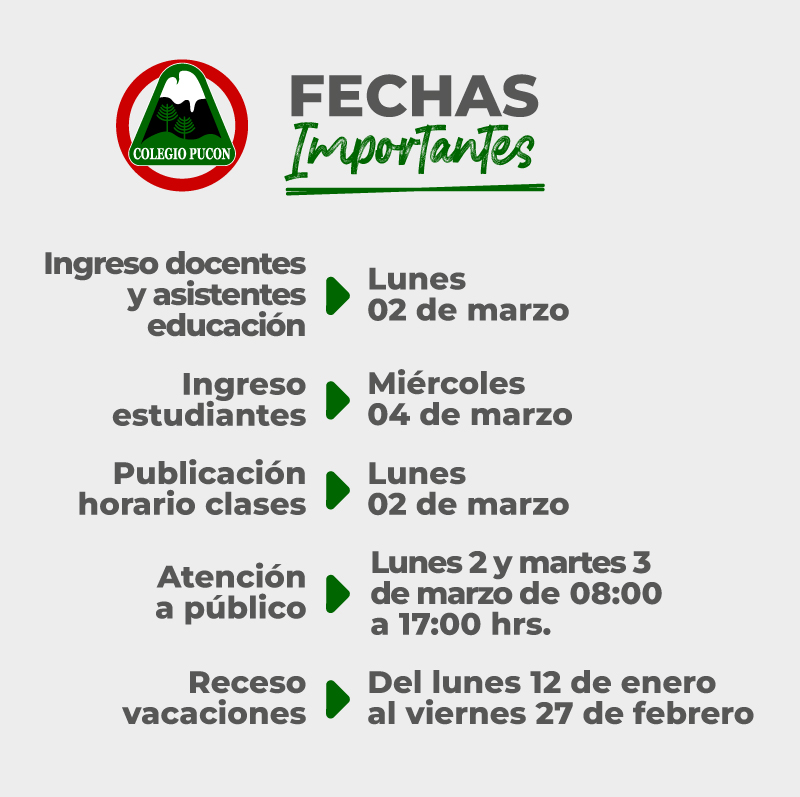 COLEGIO PUCON

FECHAS
Importantes

Ingreso docentes
y asistentes
educación

Lunes
02 de marzo

Ingreso
estudiantes

Miércoles
04 de marzo

Publicación
horario clases

Lunes
02 de marzo

Atención
a público

Lunes 2 y martes 3
de marzo de 08:00
a 17:00 hrs.

Receso
vacaciones

Del lunes 12 de enero
al viernes 27 de febrero